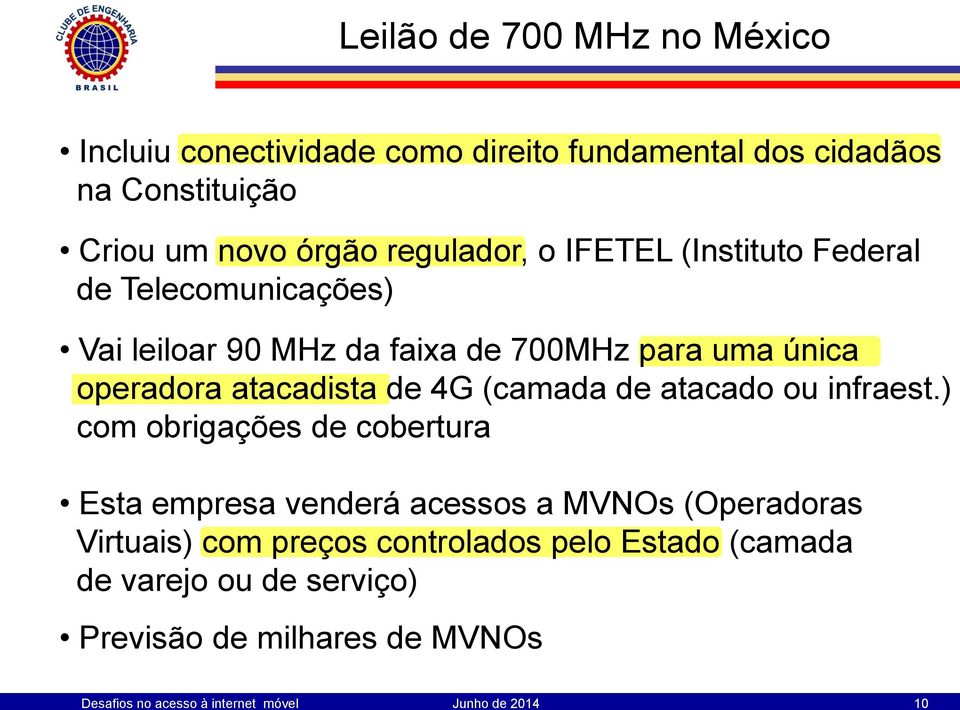 CLUBE DE ENGENHARIA
BRASIL

Leilão de 700 MHz no México

• Incluiu conectividade como direito fundamental dos cidadãos na Constituição

• Criou um novo órgão regulador, o IFETEL (Instituto Federal de Telecomunicações)

• Vai leiloar 90 MHz da faixa de 700MHz para uma única operadora atacadista de 4G (camada de atacado ou infraest.) com obrigações de cobertura

• Esta empresa venderá acessos a MVNOs (Operadoras Virtuais) com preços controlados pelo Estado (camada de varejo ou de serviço)

• Previsão de milhares de MVNOs

Desafios no acesso à internet móvel Junho de 2014 10